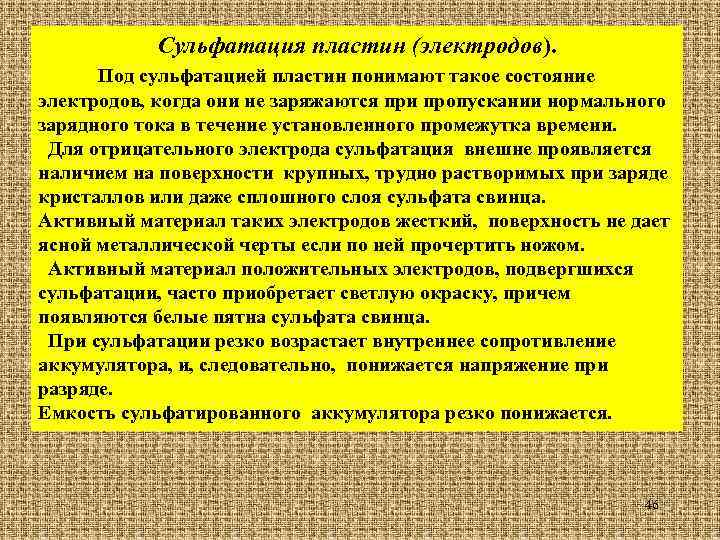 Сульфатация пластин (электродов).

Под сульфатацией пластин понимают такое состояние электродов, когда они не заряжаются при пропускании нормального зарядного тока в течение установленного промежутка времени.

Для отрицательного электрода сульфатация внешне проявляется наличием на поверхности крупных, трудно растворимых при заряде кристаллов или даже сплошного слоя сульфата свинца.
Активный материал таких электродов жесткий, поверхность не дает ясной металлической черты если по ней прочертить ножом.

Активный материал положительных электродов, подвергшихся сульфатации, часто приобретает светлую окраску, причем появляются белые пятна сульфата свинца.

При сульфатации резко возрастает внутреннее сопротивление аккумулятора, и, следовательно, понижается напряжение при разряде.
Емкость сульфатированного аккумулятора резко понижается.

46